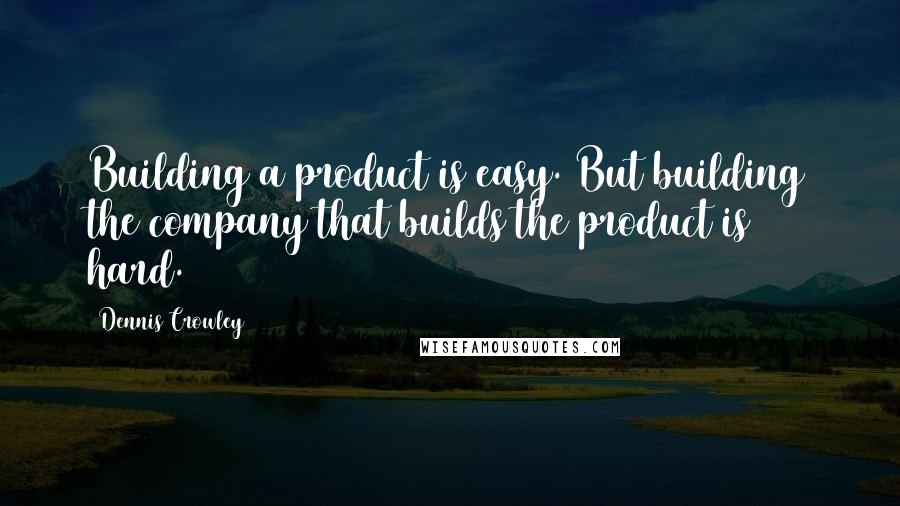 Building a product is easy. But building the company that builds the product is hard.

Dennis Crowley

WISEFAMOUSQUOTES.COM